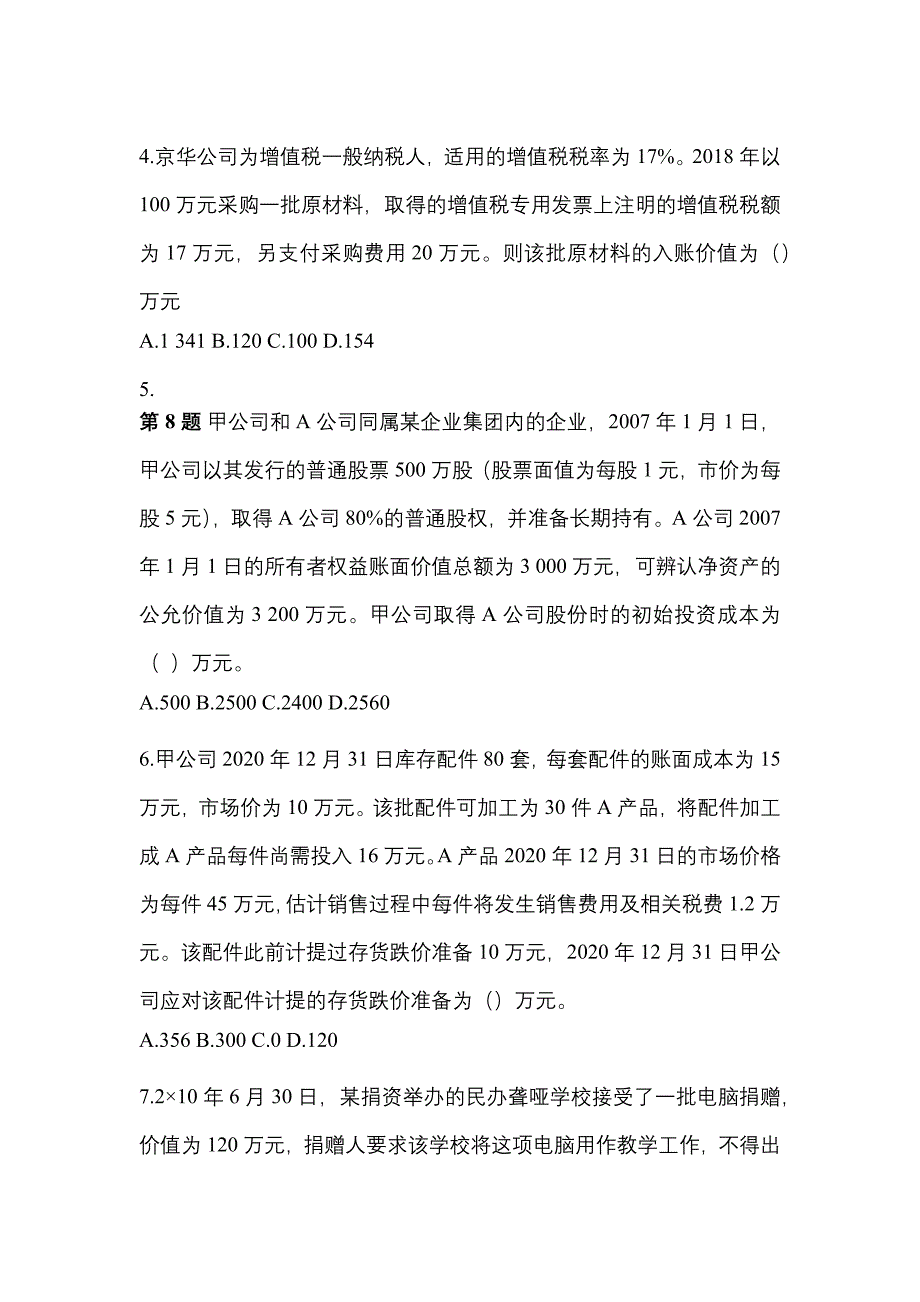 4.京华公司为增值税一般纳税人，适用的增值税税率为 17%。2018 年以 100 万元采购一批原材料，取得的增值税专用发票上注明的增值税税额为 17 万元，另支付采购费用 20 万元。则该批原材料的入账价值为（）万元

A.1 341 B.120 C.100 D.154

5.
第 8 题 甲公司和 A 公司同属某企业集团内的企业，2007 年 1 月 1 日，甲公司以其发行的普通股票 500 万股（股票面值为每股 1 元，市价为每股 5 元），取得 A 公司 80%的普通股权，并准备长期持有。A 公司 2007 年 1 月 1 日的所有者权益账面价值总额为 3 000 万元，可辨认净资产的公允价值为 3 200 万元。甲公司取得 A 公司股份时的初始投资成本为（ ）万元。

A.500 B.2500 C.2400 D.2560

6.甲公司 2020 年 12 月 31 日库存配件 80 套，每套配件的账面成本为 15 万元，市场价为 10 万元。该批配件可加工为 30 件 A 产品，将配件加工成 A 产品每件尚需投入 16 万元。A 产品 2020 年 12 月 31 日的市场价格为每件 45 万元，估计销售过程中每件将发生销售费用及相关税费 1.2 万元。该配件此前计提过存货跌价准备 10 万元，2020 年 12 月 31 日甲公司应对该配件计提的存货跌价准备为（）万元。

A.356 B.300 C.0 D.120

7.2×10 年 6 月 30 日，某捐资举办的民办聋哑学校接受了一批电脑捐赠，价值为 120 万元，捐赠人要求该学校将这项电脑用作教学工作，不得出